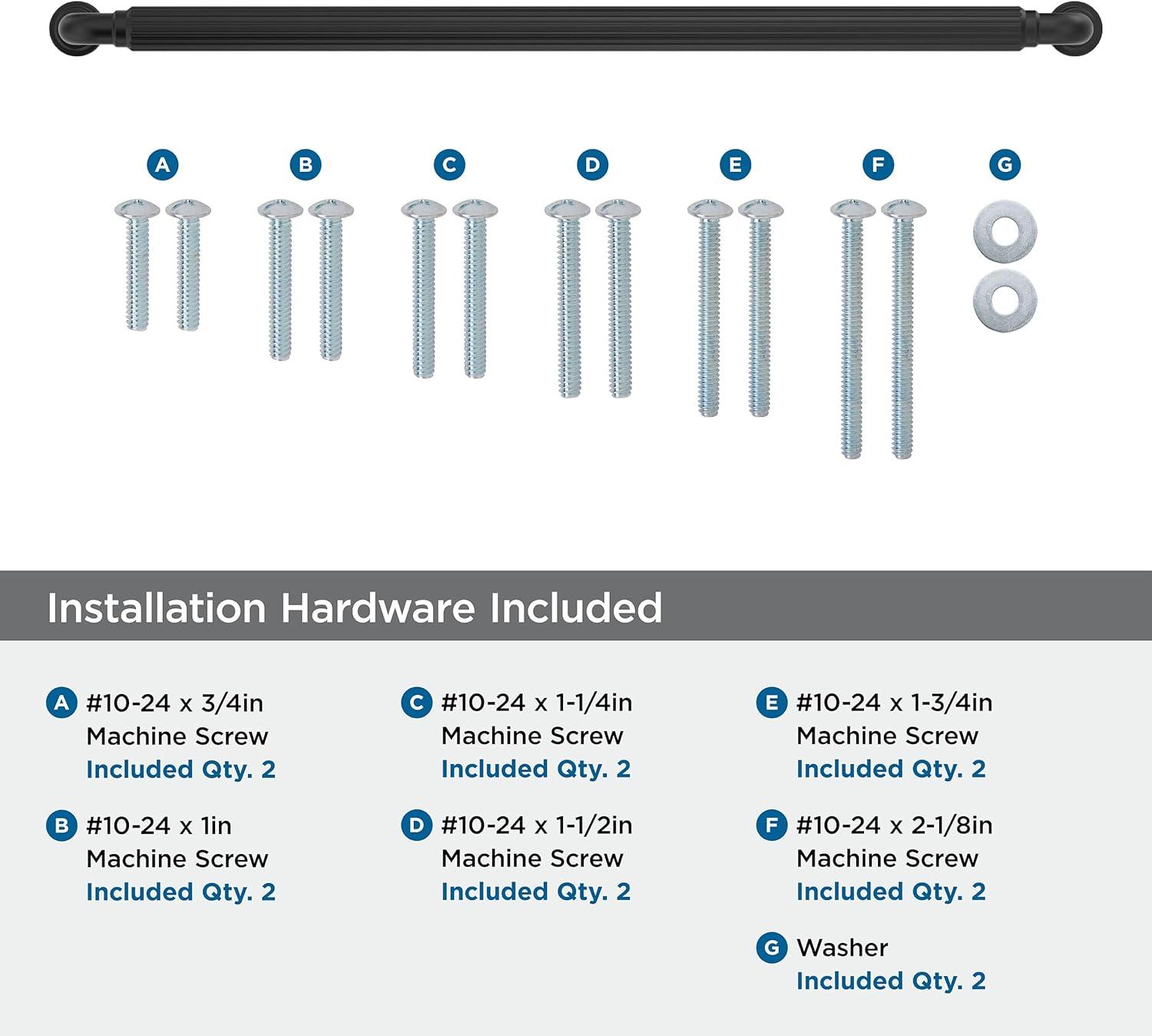 A B C D E F G

Installation Hardware Included

A #10-24 x 3/4in Machine Screw
Included Qty. 2

B #10-24 x 1in Machine Screw
Included Qty. 2

C #10-24 x 1-1/4in Machine Screw
Included Qty. 2

D #10-24 x 1-1/2in Machine Screw
Included Qty. 2

E #10-24 x 1-3/4in Machine Screw
Included Qty. 2

F #10-24 x 2-1/8in Machine Screw
Included Qty. 2

G Washer
Included Qty. 2